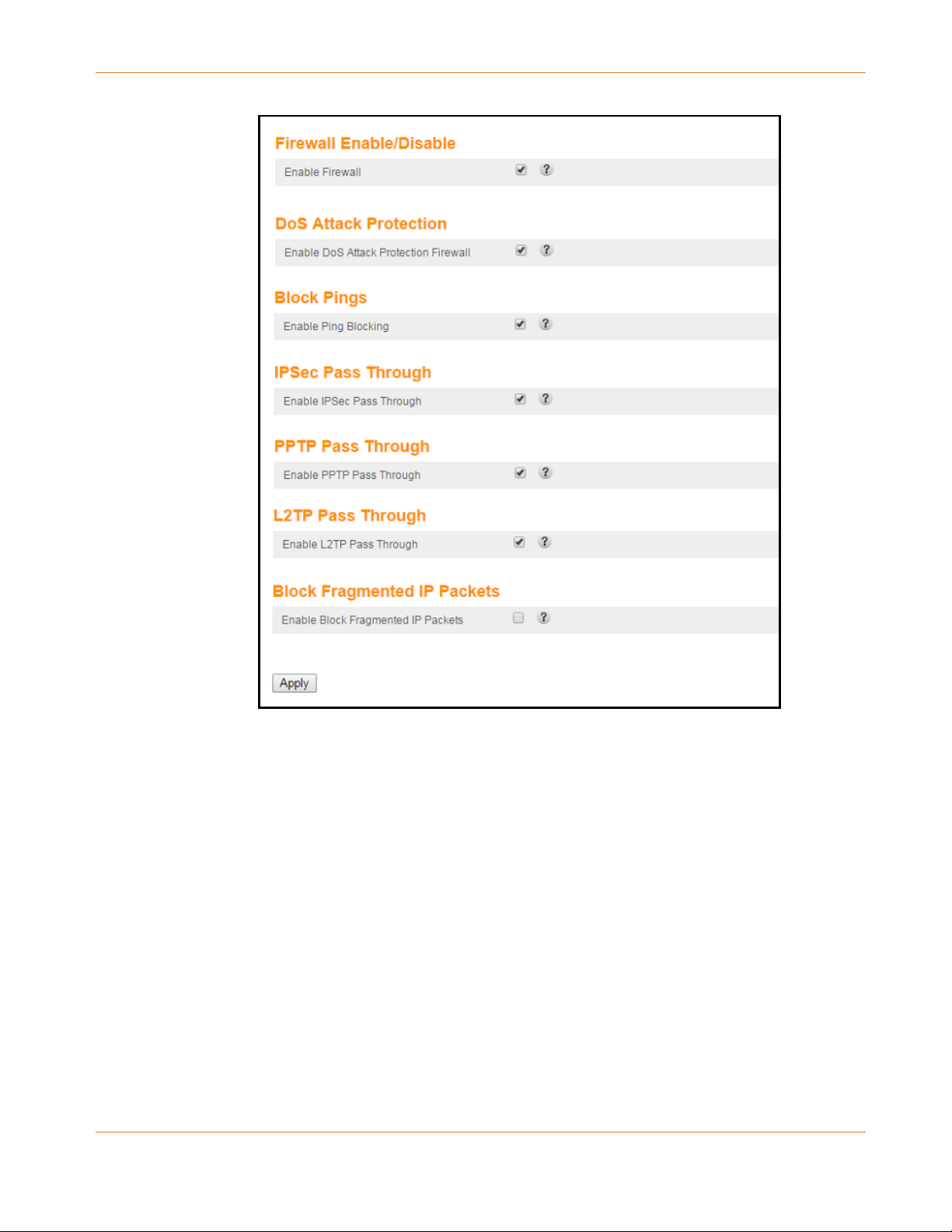 Firewall Enable/Disable

Enable Firewall ?

DoS Attack Protection

Enable DoS Attack Protection Firewall ?

Block Pings

Enable Ping Blocking ?

IPSec Pass Through

Enable IPSec Pass Through ?

PPTP Pass Through

Enable PPTP Pass Through ?

L2TP Pass Through

Enable L2TP Pass Through ?

Block Fragmented IP Packets

Enable Block Fragmented IP Packets ?

Apply